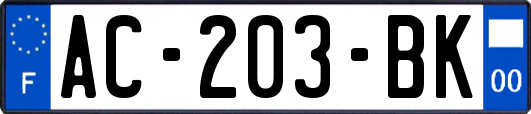 F
AC-203-BK
00